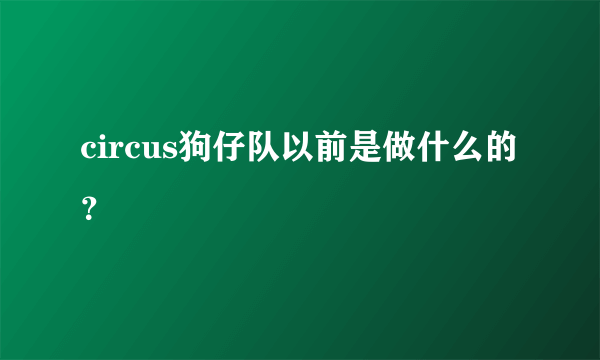 circus狗仔队以前是做什么的？